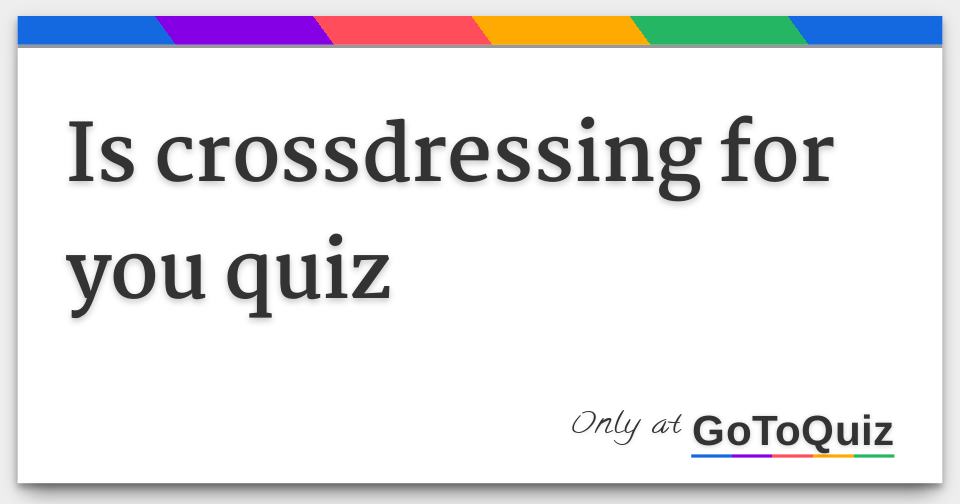 Is crossdressing for you quiz

Only at GoToQuiz